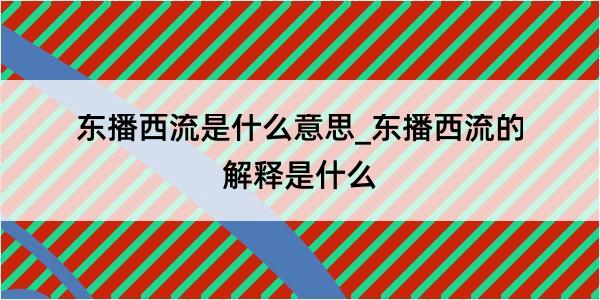 东播西流是什么意思_东播西流的解释是什么